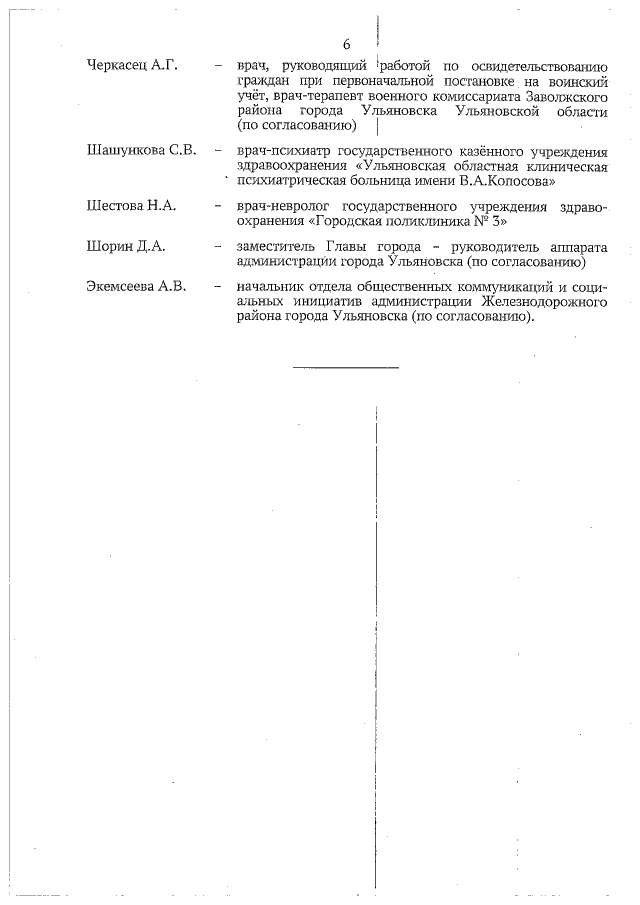 6

Черкасец А.Г. – врач, руководящий работой по освидетельствованию граждан при первоначальной постановке на воинский учёт, врач-терапевт военного комиссариата Заволжского района города Ульяновска Ульяновской области (по согласованию)

Шашункова С.В. – врач-психиатр государственного казённого учреждения здравоохранения «Ульяновская областная клиническая психиатрическая больница имени В.А.Колосова»

Шестова Н.А. – врач-невролог государственного учреждения здравоохранения «Городская поликлиника № 3»

Шорин Д.А. – заместитель Главы города – руководитель аппарата администрации города Ульяновска (по согласованию)

Экемсеева А.В. – начальник отдела общественных коммуникаций и социальных инициатив администрации Железнодорожного района города Ульяновска (по согласованию).